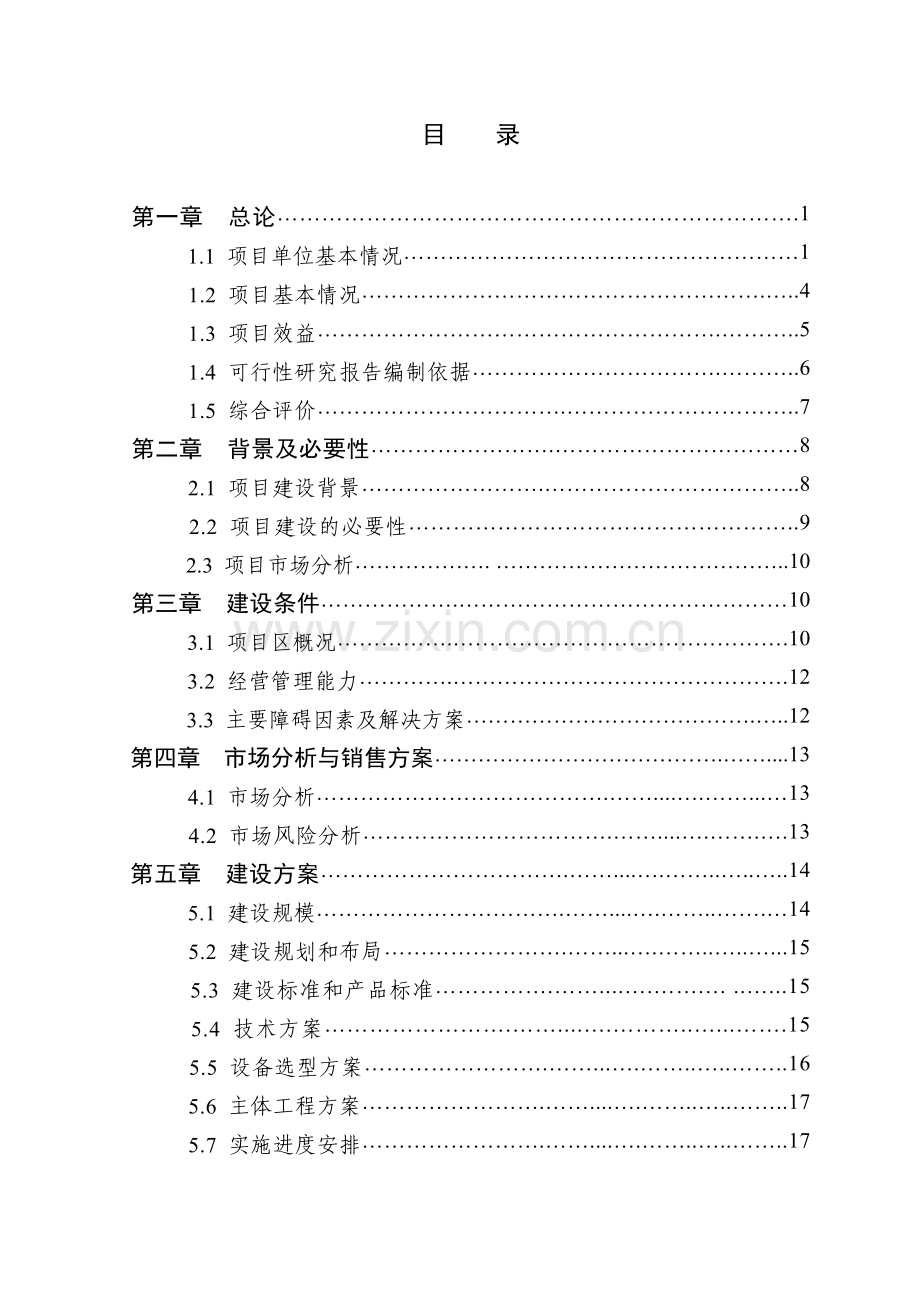 目　录

第一章　总论 1

1.1 项目单位基本情况 1

1.2 项目基本情况 4

1.3 项目效益 5

1.4 可行性研究报告编制依据 6

1.5 综合评价 7

第二章　背景及必要性 8

2.1 项目建设背景 8

2.2 项目建设的必要性 9

2.3 项目市场分析 10

第三章　建设条件 10

3.1 项目区概况 10

3.2 经营管理能力 12

3.3 主要障碍因素及解决方案 12

第四章　市场分析与销售方案 13

4.1 市场分析 13

4.2 市场风险分析 13

第五章　建设方案 14

5.1 建设规模 14

5.2 建设规划和布局 15

5.3 建设标准和产品标准 15

5.4 技术方案 15

5.5 设备选型方案 16

5.6 主体工程方案 17

5.7 实施进度安排 17

www.zixin.com.cn